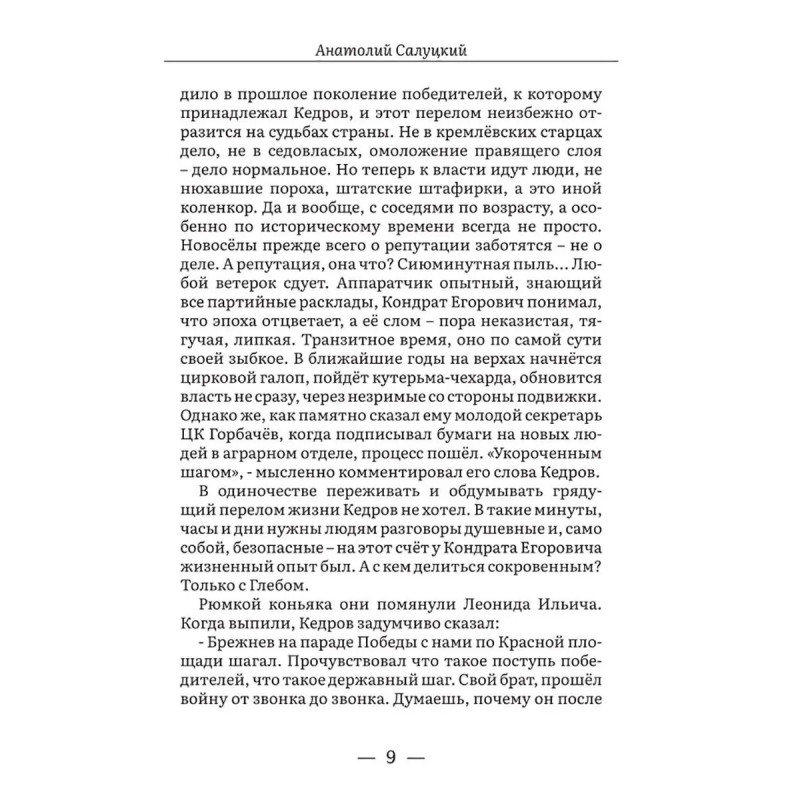 Анатолий Салуцкий

дило в прошлое поколение победителей, к которому принадлежал Кедров, и этот перелом неизбежно отразится на судьбах страны. Не в кремлёвских старцах дело, не в седовласых, омоложение правящего слоя – дело нормальное. Но теперь к власти идут люди, не нюхавшие пороха, штатские штафирки, а это иной коленкор. Да и вообще, с соседями по возрасту, а особенно по историческому времени всегда не просто. Новосёлы прежде всего о репутации заботятся – не о деле. А репутация, она что? Сиюминутная пыль... Любой ветерок сдует. Аппаратчик опытный, знающий все партийные расклады, Кондрат Егорович понимал, что эпоха отцветает, а её слом – пора неказистая, тягучая, липкая. Транзитное время, оно по самой сути своей зыбкое. В ближайшие годы на верхах начнётся цирковой галоп, пойдёт кутерьма-чехарда, обновится власть не сразу, через незримые со стороны подвижки. Однако же, как памятно сказал ему молодой секретарь ЦК Горбачёв, когда подписывал бумаги на новых людей в аграрном отделе, процесс пошёл. «Укороченным шагом», - мысленно комментировал его слова Кедров.

В одиночестве переживать и обдумывать грядущий перелом жизни Кедров не хотел. В такие минуты, часы и дни нужны людям разговоры душевные и, само собой, безопасные – на этот счёт у Кондрата Егоровича жизненный опыт был. А с кем делиться сокровенным? Только с Глебом.

Рюмкой коньяка они помянули Леонида Ильича. Когда выпили, Кедров задумчиво сказал:

- Брежнев на параде Победы с нами по Красной площади шагал. Прочувствовал что такое поступь победителей, что такое державный шаг. Свой брат, прошёл войну от звонка до звонка. Думаешь, почему он после

— 9 —